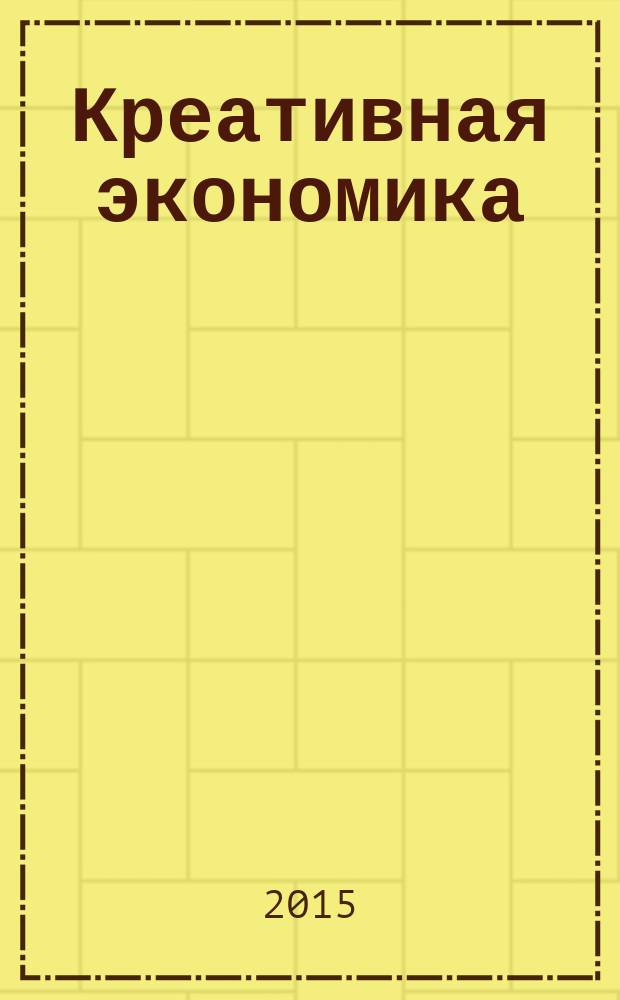 Креативная экономика

2015